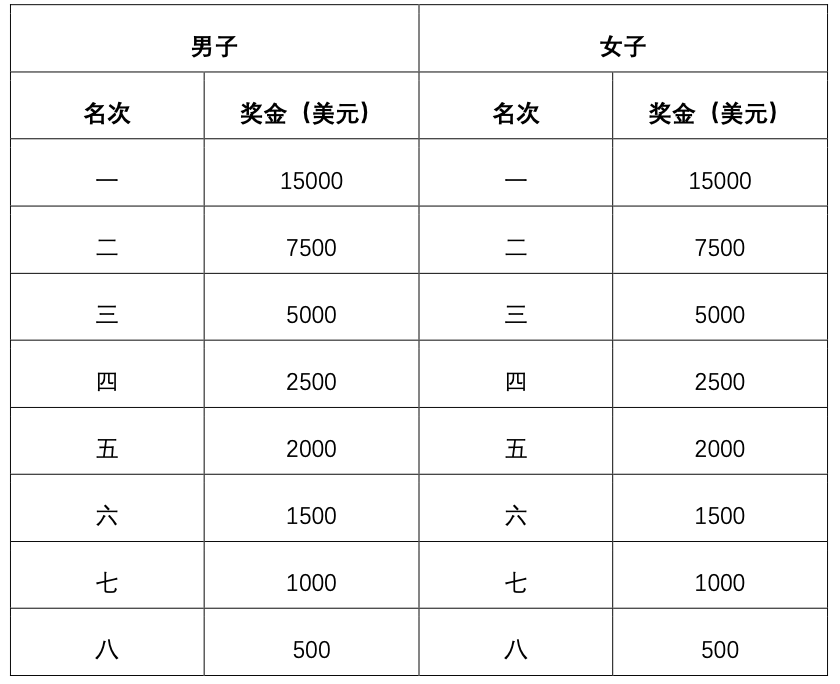 | 男子 | | 女子 | |
|---|---|---|---|
| 名次 | 奖金（美元） | 名次 | 奖金（美元） |
| 一 | 15000 | 一 | 15000 |
| 二 | 7500 | 二 | 7500 |
| 三 | 5000 | 三 | 5000 |
| 四 | 2500 | 四 | 2500 |
| 五 | 2000 | 五 | 2000 |
| 六 | 1500 | 六 | 1500 |
| 七 | 1000 | 七 | 1000 |
| 八 | 500 | 八 | 500 |